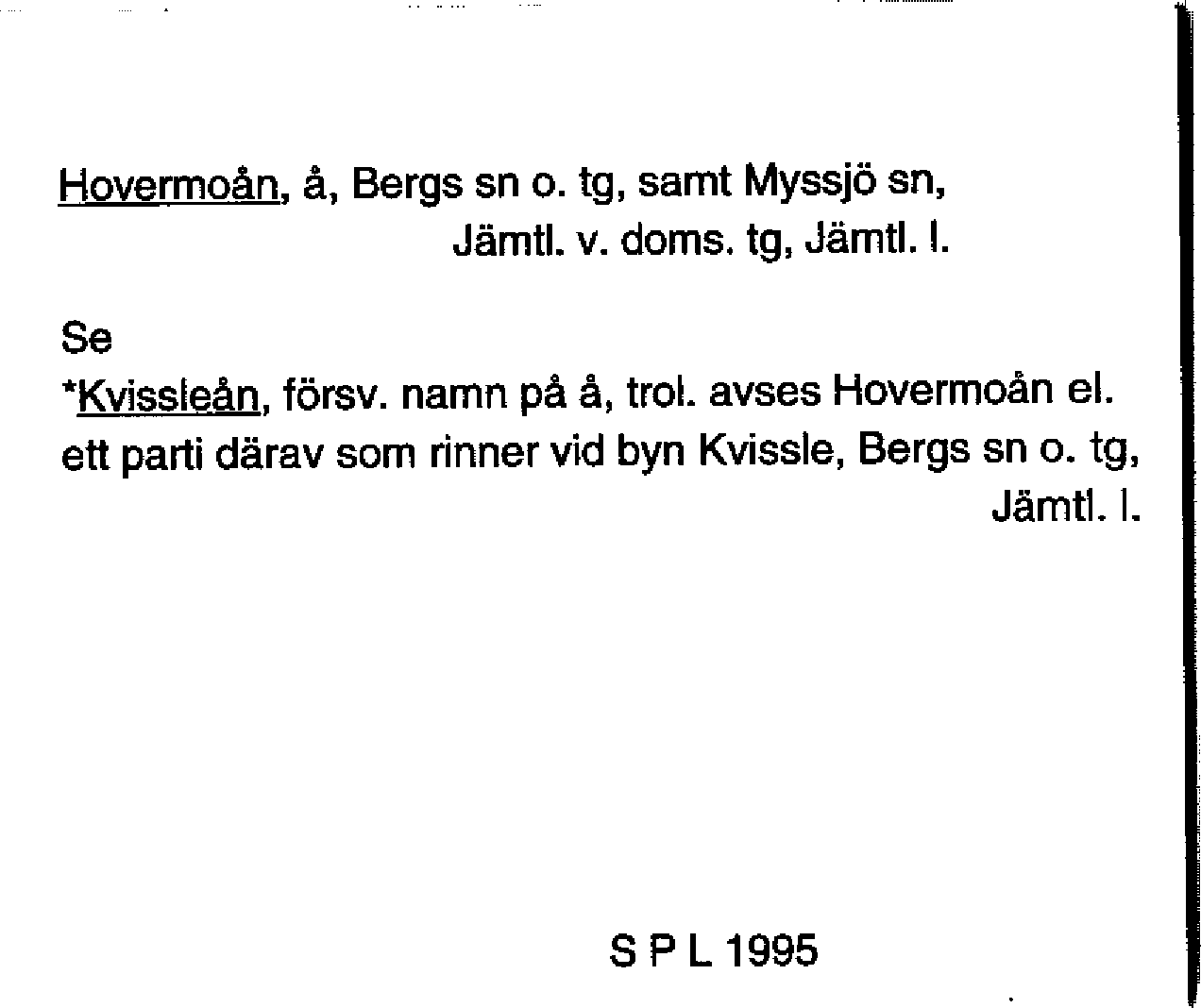 Hovermoån, å, Bergs sn o. tg, samt Myssjö sn,
Jämtl. v. doms. tg, Jämtl. l.

Se
*Kvissleån, försv. namn på å, trol. avses Hovermoån el. ett parti därav som rinner vid byn Kvissle, Bergs sn o. tg,
Jämtl. l.

S P L 1995